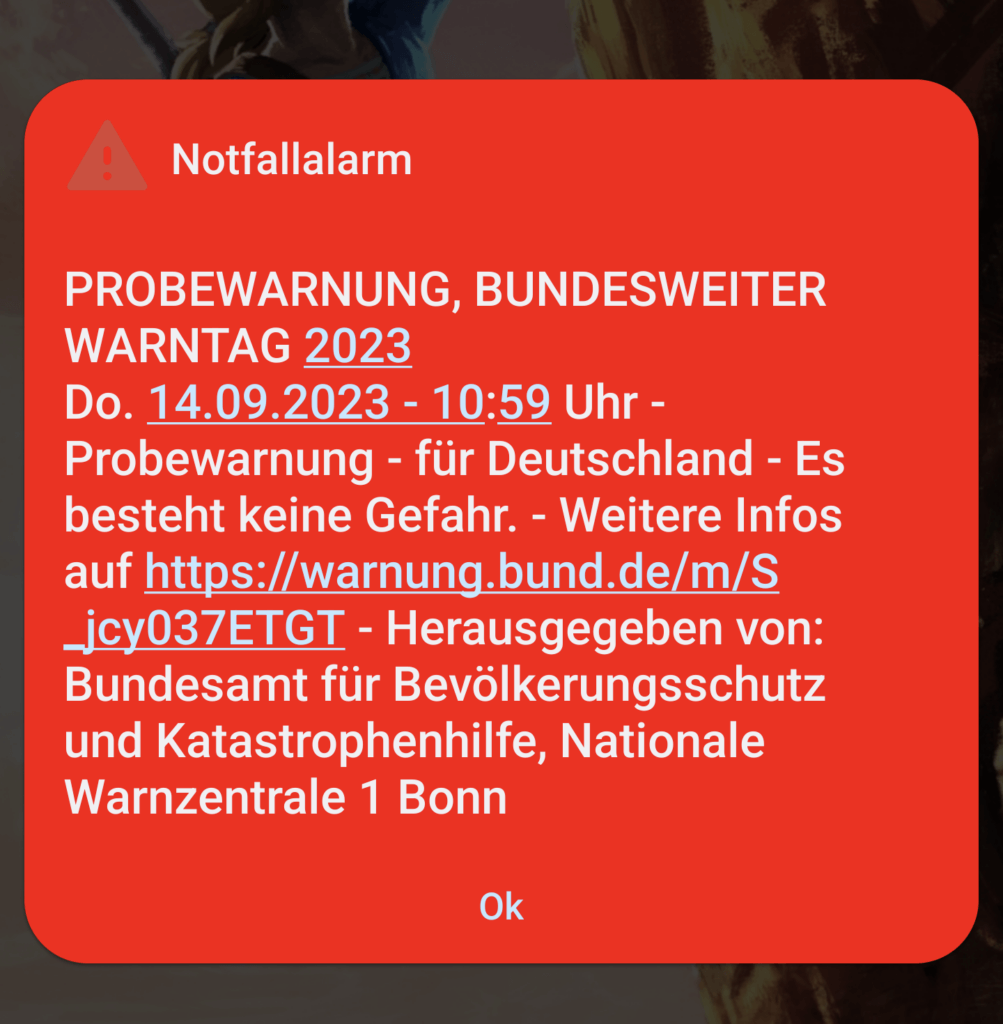 Notfallalarm

PROBEWARNUNG, BUNDESWEITER WARNTAG 2023
Do. 14.09.2023 - 10:59 Uhr - Probewarnung - für Deutschland - Es besteht keine Gefahr. - Weitere Infos auf https://warnung.bund.de/m/S_jcy037ETGT - Herausgegeben von: Bundesamt für Bevölkerungsschutz und Katastrophenhilfe, Nationale Warnzentrale 1 Bonn

Ok